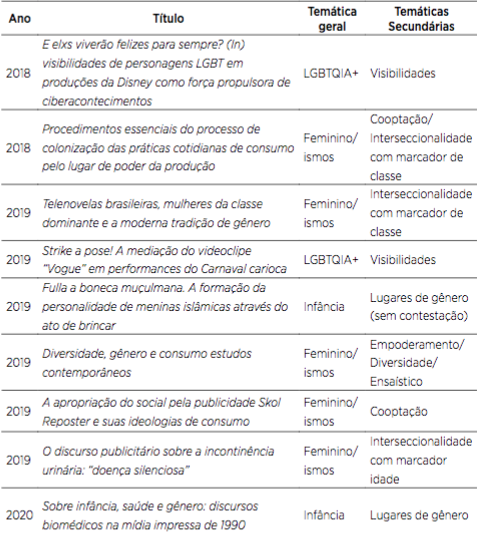 | Ano | Título | Temática geral | Temáticas Secundárias |
|---|---|---|---|
| 2018 | E elxs viverão felizes para sempre? (In) visibilidades de personagens LGBT em produções da Disney como força propulsora de ciberacontecimentos | LGBTQIA+ | Visibilidades |
| 2018 | Procedimentos essenciais do processo de colonização das práticas cotidianas de consumo pelo lugar de poder da produção | Feminino/ ismos | Cooptação/ Interseccionalidade com marcador de classe |
| 2019 | Telenovelas brasileiras, mulheres da classe dominante e a moderna tradição de gênero | Feminino/ ismos | Interseccionalidade com marcador de classe |
| 2019 | Strike a pose! A mediação do videoclipe "Vogue" em performances do Carnaval carioca | LGBTQIA+ | Visibilidades |
| 2019 | Fulla a boneca muçulmana. A formação da personalidade de meninas islâmicas através do ato de brincar | Infância | Lugares de gênero (sem contestação) |
| 2019 | Diversidade, gênero e consumo estudos contemporâneos | Feminino/ ismos | Empoderamento/ Diversidade/ Ensaístico |
| 2019 | A apropriação do social pela publicidade Skol Reposter e suas ideologias de consumo | Feminino/ ismos | Cooptação |
| 2019 | O discurso publicitário sobre a incontinência urinária: "doença silenciosa" | Feminino/ ismos | Interseccionalidade com marcador idade |
| 2020 | Sobre infância, saúde e gênero: discursos biomédicos na mídia impressa de 1990 | Infância | Lugares de gênero |